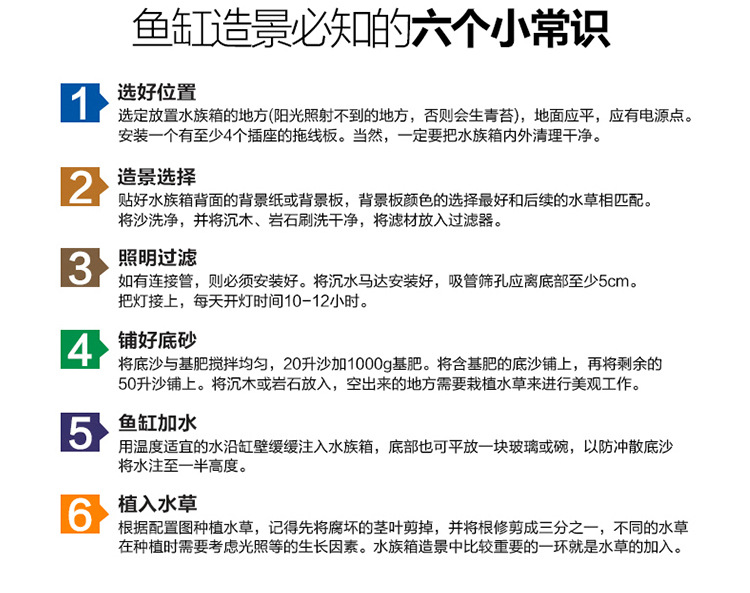 鱼缸造景必知的六个小常识

1
选好位置
选定放置水族箱的地方(阳光照射不到的地方，否则会生青苔)，地面应平，应有电源点。安装一个有至少4个插座的拖线板。当然，一定要把水族箱内外清理干净。

2
造景选择
贴好水族箱背面的背景纸或背景板，背景板颜色的选择最好和后续的水草相匹配。将沙洗净，并将沉木、岩石刷洗干净，将滤材放入过滤器。

3
照明过滤
如有连接管，则必须安装好。将沉水马达安装好，吸管筛孔应离底部至少5cm。把灯接上，每天开灯时间10-12小时。

4
铺好底砂
将底沙与基肥搅拌均匀，20升沙加1000g基肥。将含基肥的底沙铺上，再将剩余的50升沙铺上。将沉木或岩石放入，空出来的地方需要栽植水草来进行美观工作。

5
鱼缸加水
用温度适宜的水沿缸壁缓缓注入水族箱，底部也可平放一块玻璃或碗，以防冲散底沙将水注至一半高度。

6
植入水草
根据配置图种植水草，记得先将腐坏的茎叶剪掉，并将根修剪成三分之一，不同的水草在种植时需要考虑光照等的生长因素。水族箱造景中比较重要的一环就是水草的加入。